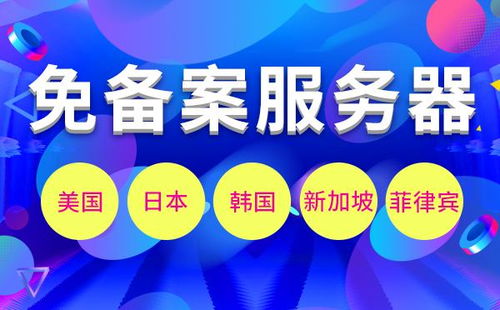 免备案服务器

美国 日本 韩国 新加坡 菲律宾